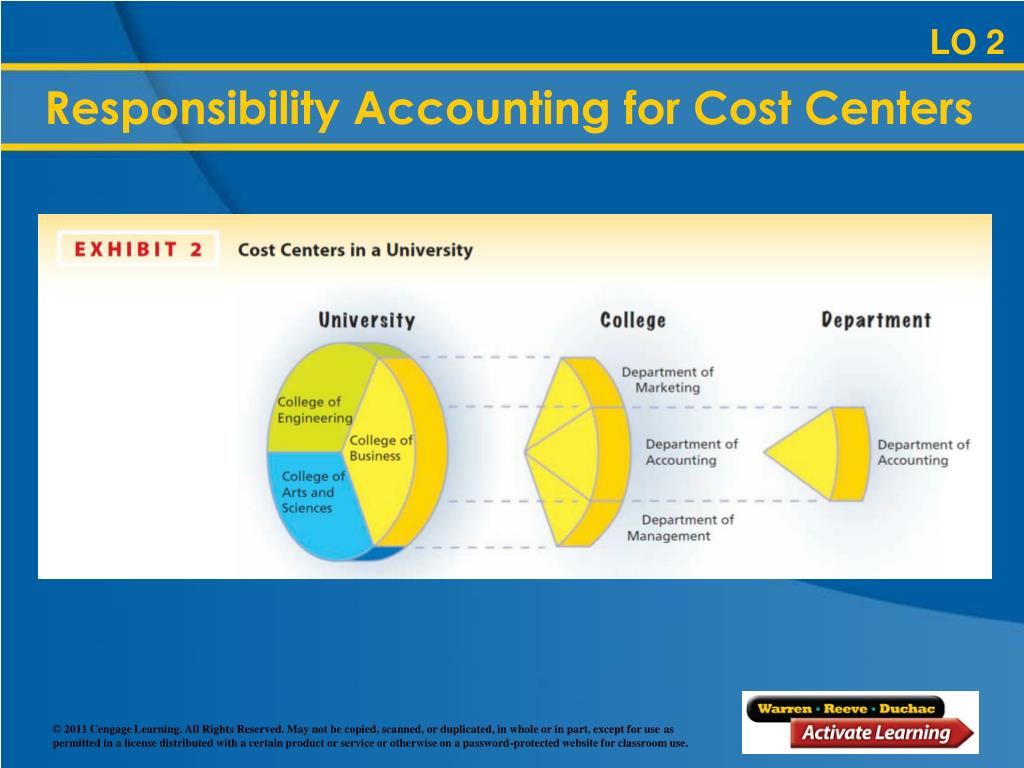 LO 2

Responsibility Accounting for Cost Centers

EXHIBIT 2 Cost Centers in a University

University

College

Department

College of Engineering

College of Business

College of Arts and Sciences

Department of Marketing

Department of Accounting

Department of Management

Department of Accounting

© 2011 Cengage Learning. All Rights Reserved. May not be copied, scanned, or duplicated, in whole or in part, except for use as permitted in a license distributed with a certain product or service or otherwise on a password-protected website for classroom use.

Warren · Reeve · Duchac

Activate Learning